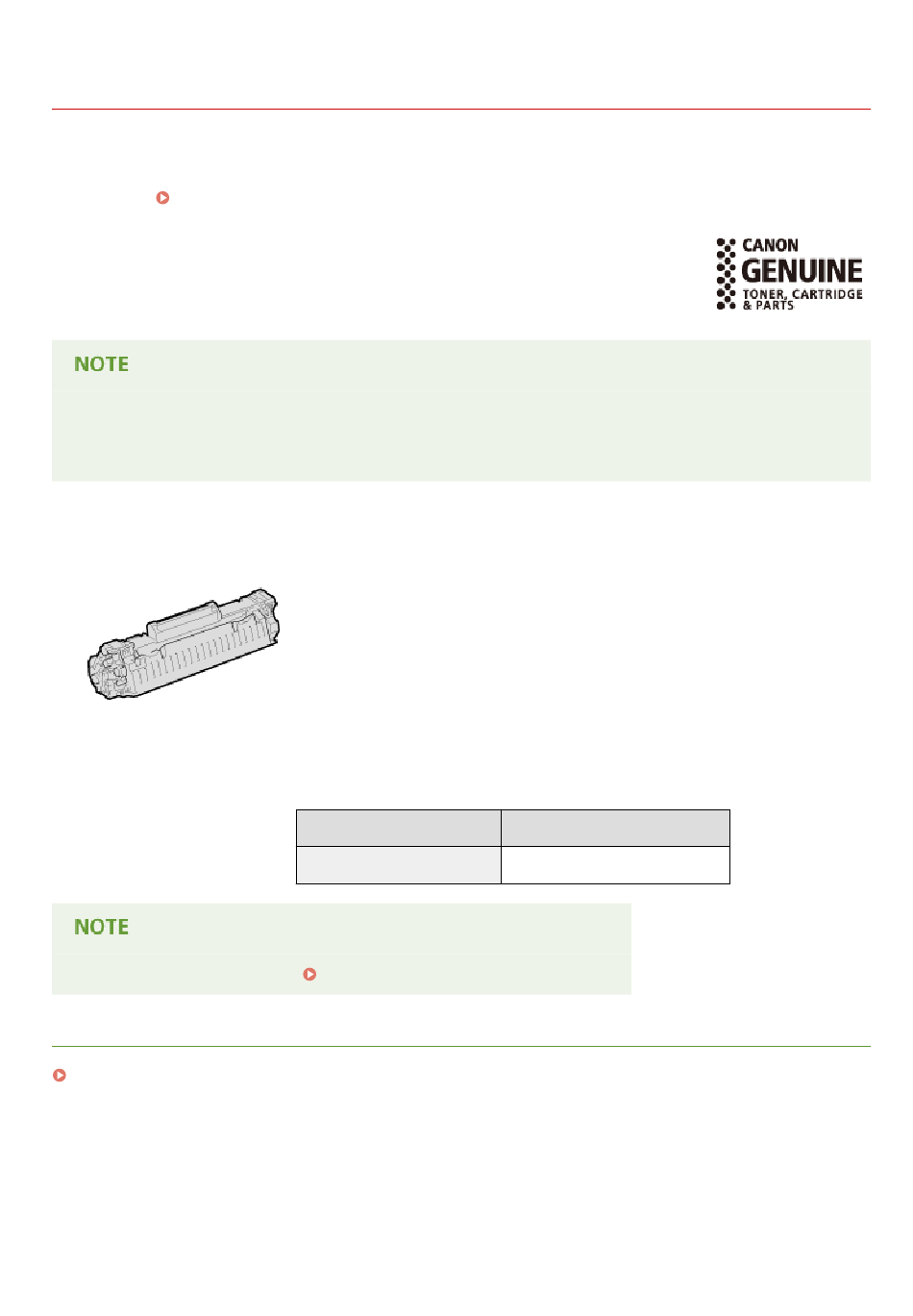 CANON
GENUINE
TONER, CARTRIDGE
& PARTS

NOTE

NOTE